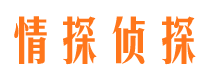 情探侦探